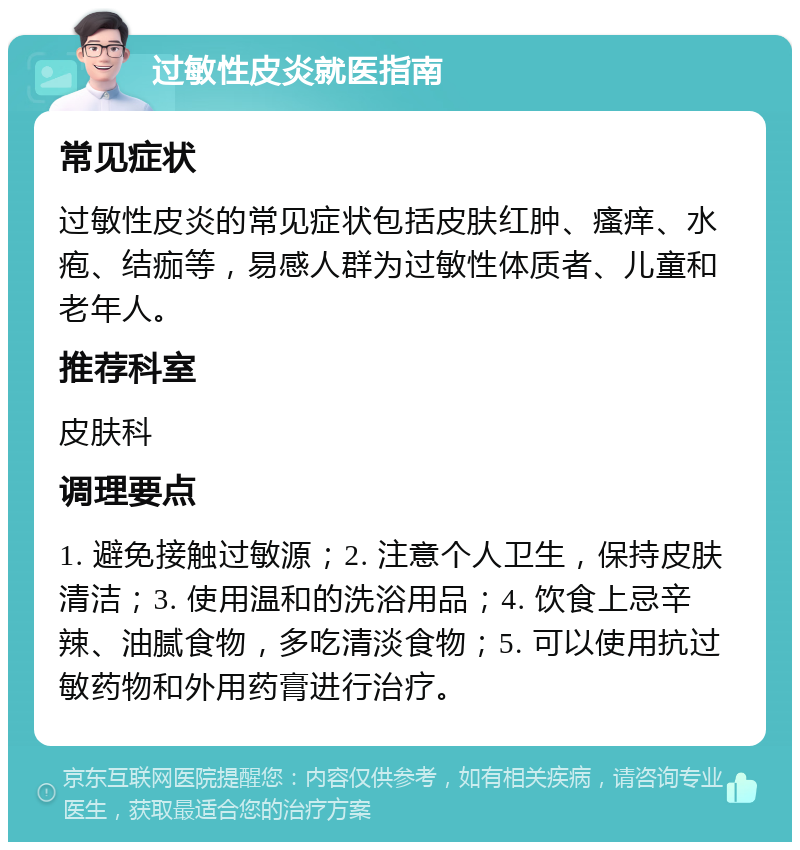 过敏性皮炎就医指南

常见症状

过敏性皮炎的常见症状包括皮肤红肿、瘙痒、水疱、结痂等，易感人群为过敏性体质者、儿童和老年人。

推荐科室

皮肤科

调理要点

1. 避免接触过敏源；2. 注意个人卫生，保持皮肤清洁；3. 使用温和的洗浴用品；4. 饮食上忌辛辣、油腻食物，多吃清淡食物；5. 可以使用抗过敏药物和外用药膏进行治疗。

京东互联网医院提醒您：内容仅供参考，如有相关疾病，请咨询专业医生，获取最适合您的治疗方案